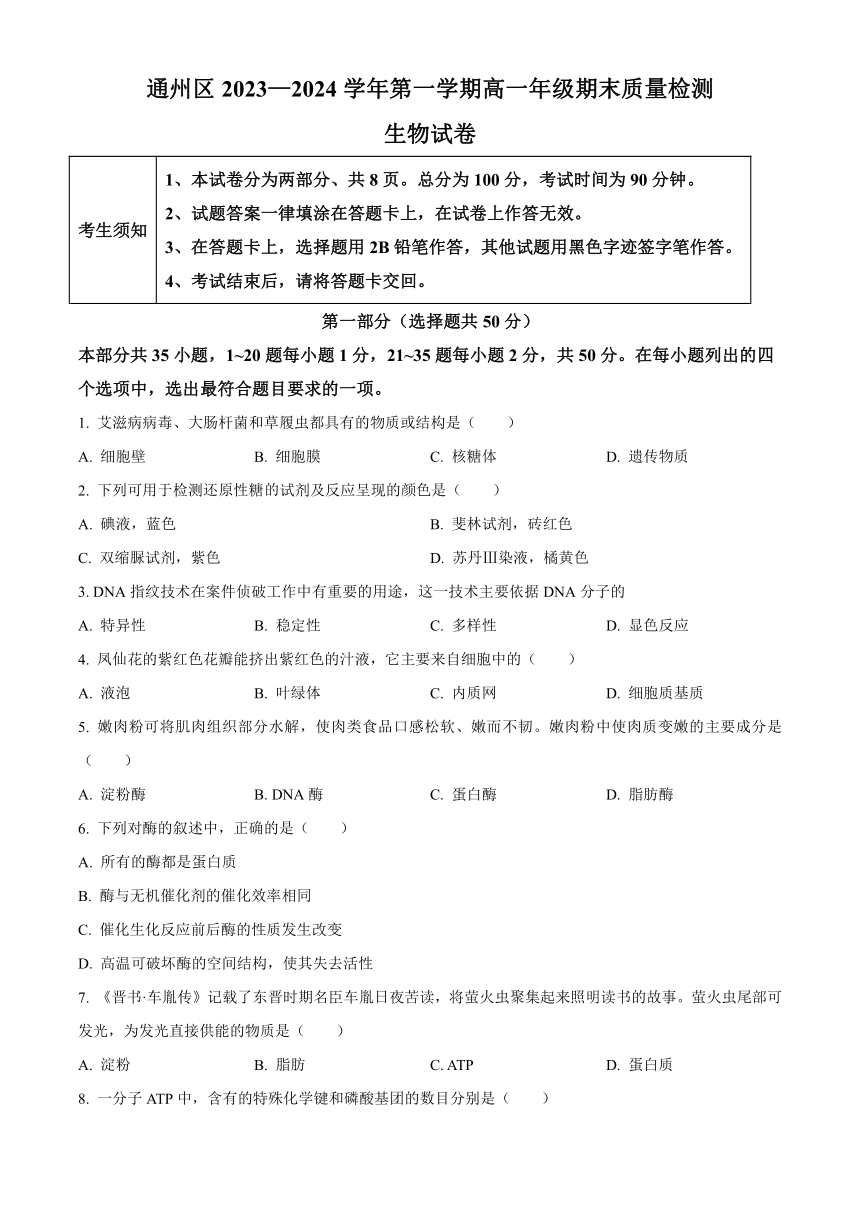 通州区 2023—2024 学年第一学期高一年级期末质量检测

生物试卷

| 考生须知 | 1、本试卷分为两部分、共 8 页。总分为 100 分，考试时间为 90 分钟。<br>2、试题答案一律填涂在答题卡上，在试卷上作答无效。<br>3、在答题卡上，选择题用 2B 铅笔作答，其他试题用黑色字迹签字笔作答。<br>4、考试结束后，请将答题卡交回。 |
|---|---|

第一部分（选择题共 50 分）

本部分共 35 小题，1~20 题每小题 1 分，21~35 题每小题 2 分，共 50 分。在每小题列出的四个选项中，选出最符合题目要求的一项。

1. 艾滋病病毒、大肠杆菌和草履虫都具有的物质或结构是（　　）

A. 细胞壁　　B. 细胞膜　　C. 核糖体　　D. 遗传物质

2. 下列可用于检测还原性糖的试剂及反应呈现的颜色是（　　）

A. 碘液，蓝色　　B. 斐林试剂，砖红色

C. 双缩脲试剂，紫色　　D. 苏丹Ⅲ染液，橘黄色

3. DNA 指纹技术在案件侦破工作中有重要的用途，这一技术主要依据 DNA 分子的

A. 特异性　　B. 稳定性　　C. 多样性　　D. 显色反应

4. 凤仙花的紫红色花瓣能挤出紫红色的汁液，它主要来自细胞中的（　　）

A. 液泡　　B. 叶绿体　　C. 内质网　　D. 细胞质基质

5. 嫩肉粉可将肌肉组织部分水解，使肉类食品口感松软、嫩而不韧。嫩肉粉中使肉质变嫩的主要成分是（　　）

A. 淀粉酶　　B. DNA 酶　　C. 蛋白酶　　D. 脂肪酶

6. 下列对酶的叙述中，正确的是（　　）

A. 所有的酶都是蛋白质

B. 酶与无机催化剂的催化效率相同

C. 催化生化反应前后酶的性质发生改变

D. 高温可破坏酶的空间结构，使其失去活性

7. 《晋书·车胤传》记载了东晋时期名臣车胤日夜苦读，将萤火虫聚集起来照明读书的故事。萤火虫尾部可发光，为发光直接供能的物质是（　　）

A. 淀粉　　B. 脂肪　　C. ATP　　D. 蛋白质

8. 一分子 ATP 中，含有的特殊化学键和磷酸基团的数目分别是（　　）